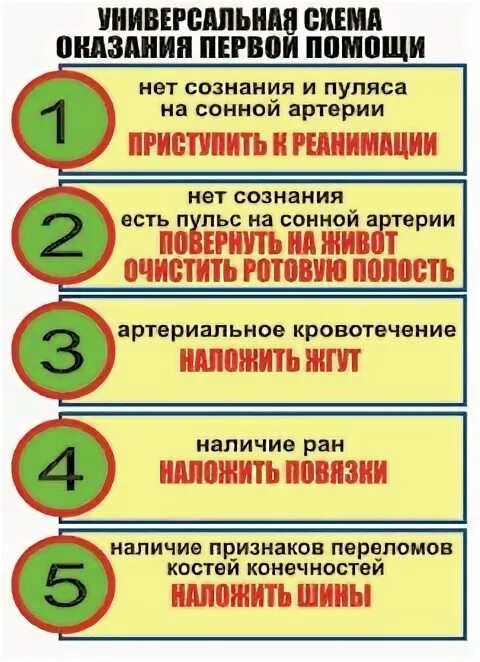 УНИВЕРСАЛЬНАЯ СХЕМА ОКАЗАНИЯ ПЕРВОЙ ПОМОЩИ

1
нет сознания и пуляса на сонной артерии
ПРИСТУПИТЬ К РЕАНИМАЦИИ

2
нет сознания
есть пульс на сонной артерии
ПОВЕРНУТЬ НА ЖИВОТ
ОЧИСТИТЬ РОТОВУЮ ПОЛОСТЬ

3
артериальное кровотечение
НАЛОЖИТЬ ЖГУТ

4
наличие ран
НАЛОЖИТЬ ПОВЯЗКИ

5
наличие признаков переломов костей конечностей
НАЛОЖИТЬ ШИНЫ